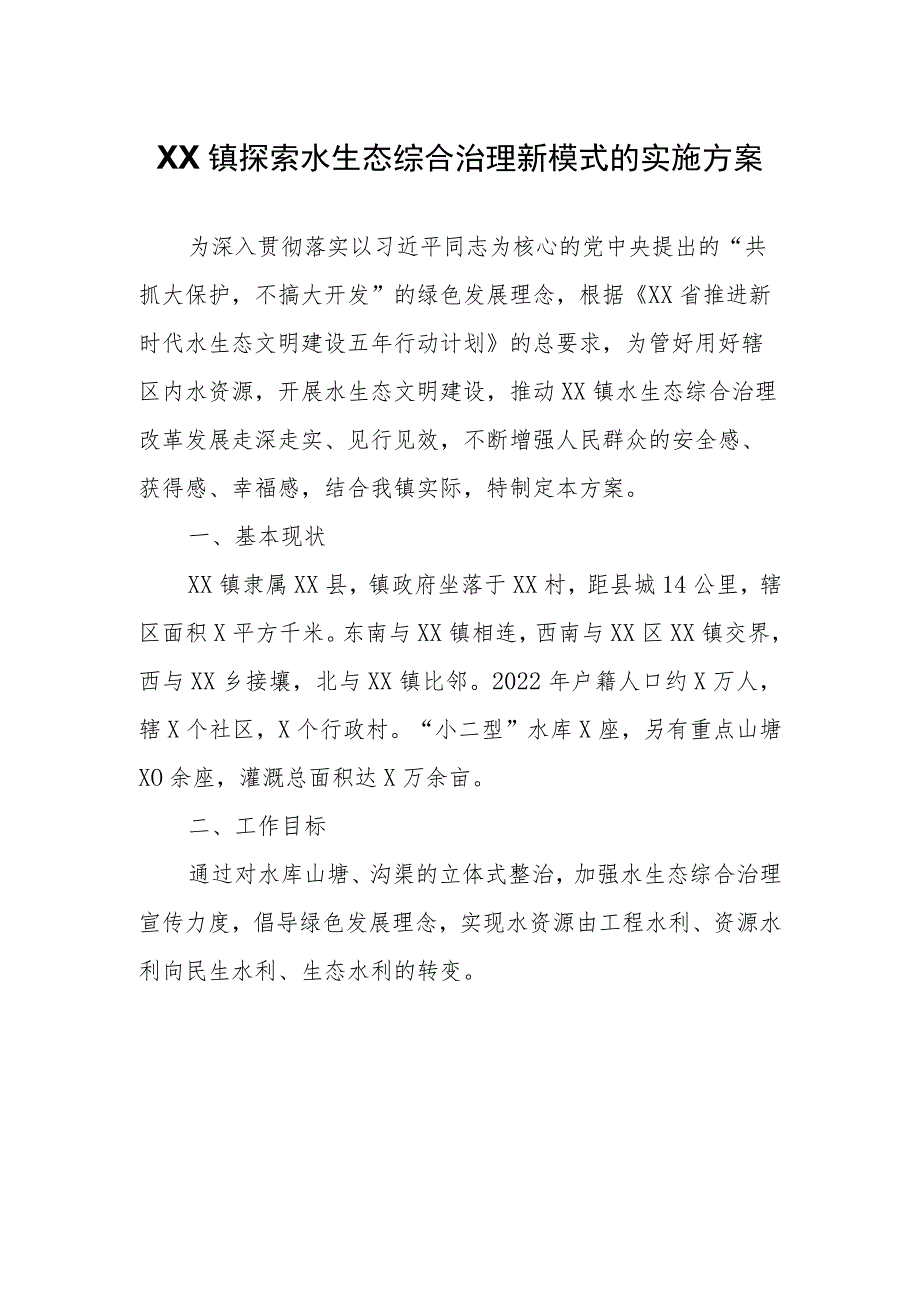 XX镇探索水生态综合治理新模式的实施方案

为深入贯彻落实以习近平同志为核心的党中央提出的“共抓大保护，不搞大开发”的绿色发展理念，根据《XX省推进新时代水生态文明建设五年行动计划》的总要求，为管好用好辖区内水资源，开展水生态文明建设，推动XX镇水生态综合治理改革发展走深走实、见行见效，不断增强人民群众的安全感、获得感、幸福感，结合我镇实际，特制定本方案。

一、基本现状

XX镇隶属XX县，镇政府坐落于XX村，距县城14公里，辖区面积X平方千米。东南与XX镇相连，西南与XX区XX镇交界，西与XX乡接壤，北与XX镇比邻。2022年户籍人口约X万人，辖X个社区，X个行政村。“小二型”水库X座，另有重点山塘XO余座，灌溉总面积达X万余亩。

二、工作目标

通过对水库山塘、沟渠的立体式整治，加强水生态综合治理宣传力度，倡导绿色发展理念，实现水资源由工程水利、资源水利向民生水利、生态水利的转变。